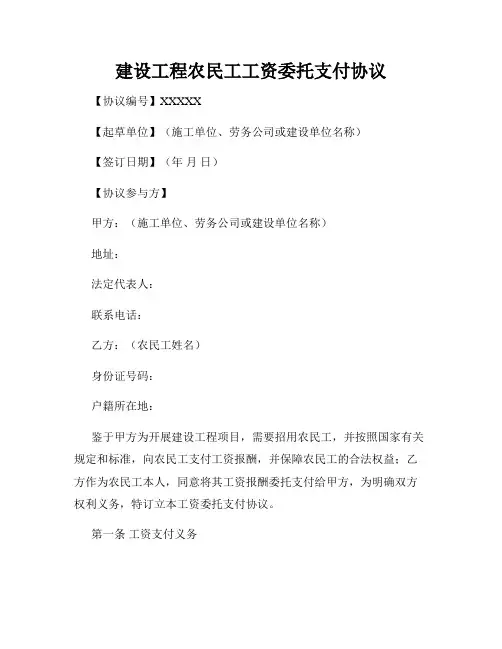 建设工程农民工工资委托支付协议

【协议编号】XXXXX

【起草单位】（施工单位、劳务公司或建设单位名称）

【签订日期】（年 月 日）

【协议参与方】

甲方：（施工单位、劳务公司或建设单位名称）

地址：

法定代表人：

联系电话：

乙方：（农民工姓名）

身份证号码：

户籍所在地：

鉴于甲方为开展建设工程项目，需要招用农民工，并按照国家有关规定和标准，向农民工支付工资报酬，并保障农民工的合法权益；乙方作为农民工本人，同意将其工资报酬委托支付给甲方，为明确双方权利义务，特订立本工资委托支付协议。

第一条 工资支付义务